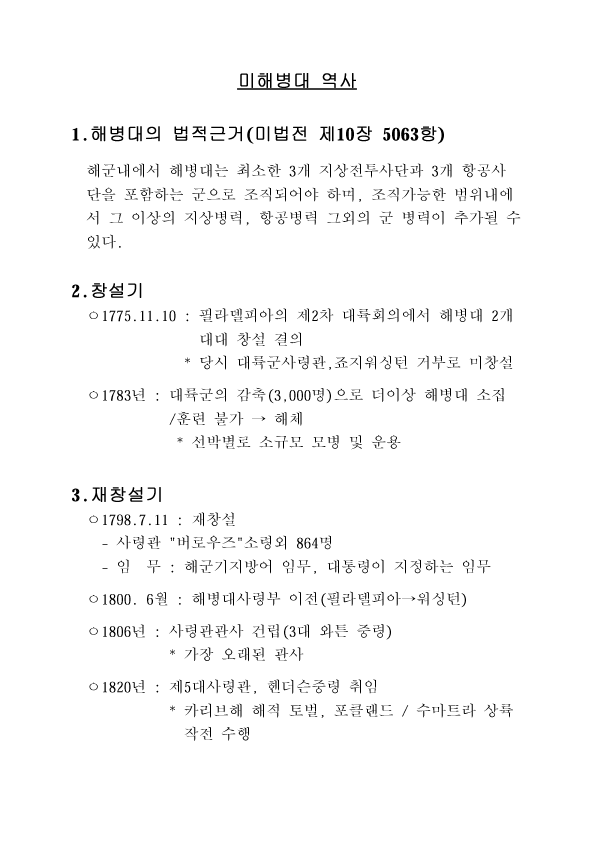 미해병대 역사

1.해병대의 법적근거(미법전 제10장 5063항)

해군내에서 해병대는 최소한 3개 지상전투사단과 3개 항공사단을 포함하는 군으로 조직되어야 하며, 조직가능한 범위내에서 그 이상의 지상병력, 항공병력 그외의 군 병력이 추가될 수 있다.

2.창설기

○1775.11.10 : 필라델피아의 제2차 대륙회의에서 해병대 2개 대대 창설 결의
* 당시 대륙군사령관,죠지워싱턴 거부로 미창설

○1783년 : 대륙군의 감축(3,000명)으로 더이상 해병대 소집 /훈련 불가 → 해체
* 선박별로 소규모 모병 및 운용

3.재창설기

○1798.7.11 : 재창설
- 사령관 "버로우즈"소령외 864명
- 임 무 : 해군기지방어 임무, 대통령이 지정하는 임무

○1800. 6월 : 해병대사령부 이전(필라델피아→워싱턴)

○1806년 : 사령관관사 건립(3대 와튼 중령)
* 가장 오래된 관사

○1820년 : 제5대사령관, 헨더슨중령 취임
* 카리브해 해적 토벌, 포클랜드 / 수마트라 상륙 작전 수행